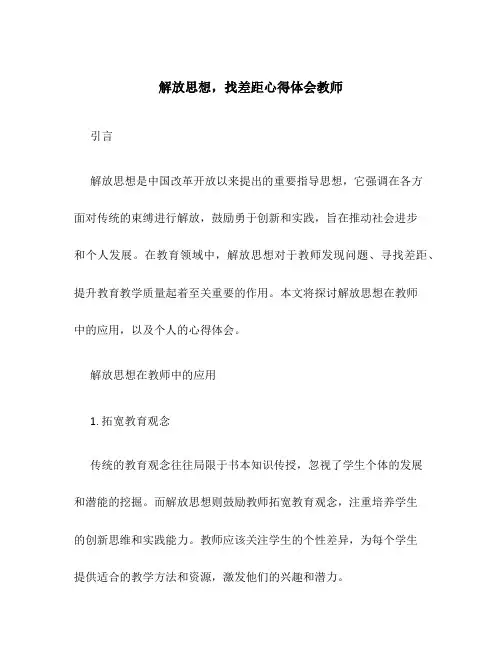 解放思想，找差距心得体会教师

引言

解放思想是中国改革开放以来提出的重要指导思想，它强调在各方面对传统的束缚进行解放，鼓励勇于创新和实践，旨在推动社会进步和个人发展。在教育领域中，解放思想对于教师发现问题、寻找差距、提升教育教学质量起着至关重要的作用。本文将探讨解放思想在教师中的应用，以及个人的心得体会。

解放思想在教师中的应用

1. 拓宽教育观念

传统的教育观念往往局限于书本知识传授，忽视了学生个体的发展和潜能的挖掘。而解放思想则鼓励教师拓宽教育观念，注重培养学生的创新思维和实践能力。教师应该关注学生的个性差异，为每个学生提供适合的教学方法和资源，激发他们的兴趣和潜力。